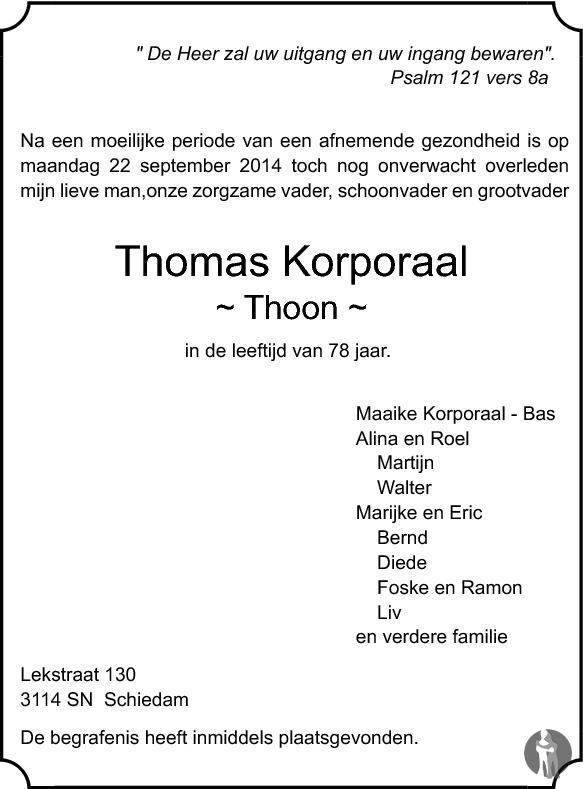 " De Heer zal uw uitgang en uw ingang bewaren".
Psalm 121 vers 8a

Na een moeilijke periode van een afnemende gezondheid is op maandag 22 september 2014 toch nog onverwacht overleden mijn lieve man,onze zorgzame vader, schoonvader en grootvader

Thomas Korporaal
~ Thoon ~

in de leeftijd van 78 jaar.

Maaike Korporaal - Bas
Alina en Roel
Martijn
Walter
Marijke en Eric
Bernd
Diede
Foske en Ramon
Liv
en verdere familie

Lekstraat 130
3114 SN Schiedam

De begrafenis heeft inmiddels plaatsgevonden.